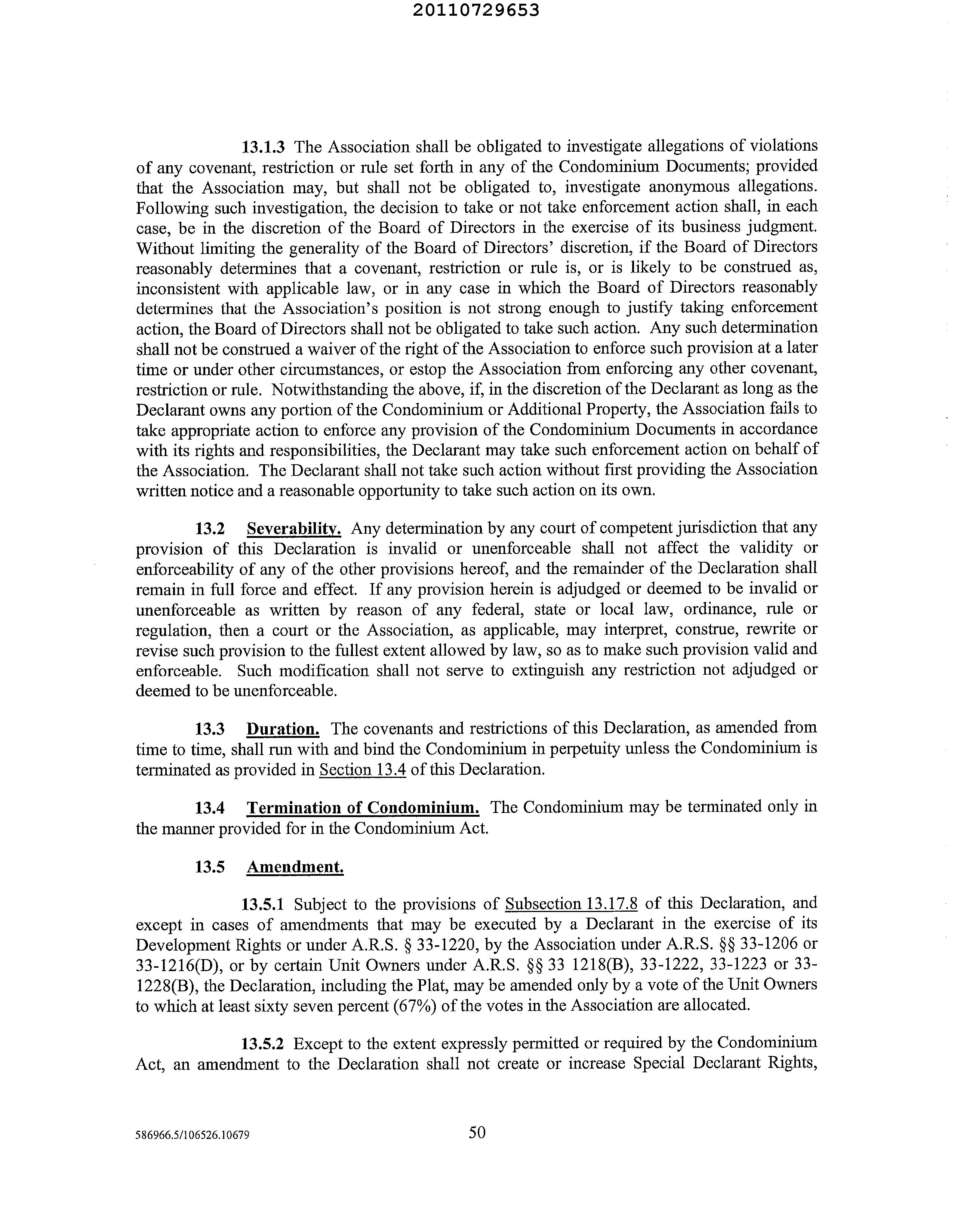 20110729653

13.1.3 The Association shall be obligated to investigate allegations of violations of any covenant, restriction or rule set forth in any of the Condominium Documents; provided that the Association may, but shall not be obligated to, investigate anonymous allegations. Following such investigation, the decision to take or not take enforcement action shall, in each case, be in the discretion of the Board of Directors in the exercise of its business judgment. Without limiting the generality of the Board of Directors' discretion, if the Board of Directors reasonably determines that a covenant, restriction or rule is, or is likely to be construed as, inconsistent with applicable law, or in any case in which the Board of Directors reasonably determines that the Association's position is not strong enough to justify taking enforcement action, the Board of Directors shall not be obligated to take such action. Any such determination shall not be construed a waiver of the right of the Association to enforce such provision at a later time or under other circumstances, or estop the Association from enforcing any other covenant, restriction or rule. Notwithstanding the above, if, in the discretion of the Declarant as long as the Declarant owns any portion of the Condominium or Additional Property, the Association fails to take appropriate action to enforce any provision of the Condominium Documents in accordance with its rights and responsibilities, the Declarant may take such enforcement action on behalf of the Association. The Declarant shall not take such action without first providing the Association written notice and a reasonable opportunity to take such action on its own.

13.2 Severability. Any determination by any court of competent jurisdiction that any provision of this Declaration is invalid or unenforceable shall not affect the validity or enforceability of any of the other provisions hereof, and the remainder of the Declaration shall remain in full force and effect. If any provision herein is adjudged or deemed to be invalid or unenforceable as written by reason of any federal, state or local law, ordinance, rule or regulation, then a court or the Association, as applicable, may interpret, construe, rewrite or revise such provision to the fullest extent allowed by law, so as to make such provision valid and enforceable. Such modification shall not serve to extinguish any restriction not adjudged or deemed to be unenforceable.

13.3 Duration. The covenants and restrictions of this Declaration, as amended from time to time, shall run with and bind the Condominium in perpetuity unless the Condominium is terminated as provided in Section 13.4 of this Declaration.

13.4 Termination of Condominium. The Condominium may be terminated only in the manner provided for in the Condominium Act.

13.5 Amendment.

13.5.1 Subject to the provisions of Subsection 13.17.8 of this Declaration, and except in cases of amendments that may be executed by a Declarant in the exercise of its Development Rights or under A.R.S. § 33-1220, by the Association under A.R.S. §§ 33-1206 or 33-1216(D), or by certain Unit Owners under A.R.S. §§ 33 1218(B), 33-1222, 33-1223 or 33-1228(B), the Declaration, including the Plat, may be amended only by a vote of the Unit Owners to which at least sixty seven percent (67%) of the votes in the Association are allocated.

13.5.2 Except to the extent expressly permitted or required by the Condominium Act, an amendment to the Declaration shall not create or increase Special Declarant Rights,

586966.5/106526.10679

50